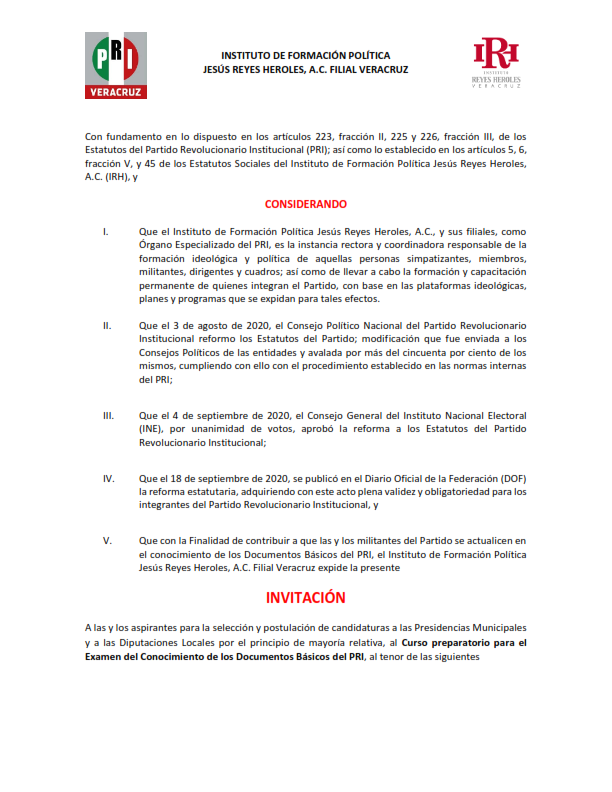 PRI
VERACRUZ

INSTITUTO DE FORMACIÓN POLÍTICA
JESÚS REYES HEROLES, A.C. FILIAL VERACRUZ

IRH
INSTITUTO
REYES HEROLES
VERACRUZ

Con fundamento en lo dispuesto en los artículos 223, fracción II, 225 y 226, fracción III, de los Estatutos del Partido Revolucionario Institucional (PRI); así como lo establecido en los artículos 5, 6, fracción V, y 45 de los Estatutos Sociales del Instituto de Formación Política Jesús Reyes Heroles, A.C. (IRH), y

CONSIDERANDO

I. Que el Instituto de Formación Política Jesús Reyes Heroles, A.C., y sus filiales, como Órgano Especializado del PRI, es la instancia rectora y coordinadora responsable de la formación ideológica y política de aquellas personas simpatizantes, miembros, militantes, dirigentes y cuadros; así como de llevar a cabo la formación y capacitación permanente de quienes integran el Partido, con base en las plataformas ideológicas, planes y programas que se expidan para tales efectos.

II. Que el 3 de agosto de 2020, el Consejo Político Nacional del Partido Revolucionario Institucional reformo los Estatutos del Partido; modificación que fue enviada a los Consejos Políticos de las entidades y avalada por más del cincuenta por ciento de los mismos, cumpliendo con ello con el procedimiento establecido en las normas internas del PRI;

III. Que el 4 de septiembre de 2020, el Consejo General del Instituto Nacional Electoral (INE), por unanimidad de votos, aprobó la reforma a los Estatutos del Partido Revolucionario Institucional;

IV. Que el 18 de septiembre de 2020, se publicó en el Diario Oficial de la Federación (DOF) la reforma estatutaria, adquiriendo con este acto plena validez y obligatoriedad para los integrantes del Partido Revolucionario Institucional, y

V. Que con la Finalidad de contribuir a que las y los militantes del Partido se actualicen en el conocimiento de los Documentos Básicos del PRI, el Instituto de Formación Política Jesús Reyes Heroles, A.C. Filial Veracruz expide la presente

INVITACIÓN

A las y los aspirantes para la selección y postulación de candidaturas a las Presidencias Municipales y a las Diputaciones Locales por el principio de mayoría relativa, al Curso preparatorio para el Examen del Conocimiento de los Documentos Básicos del PRI, al tenor de las siguientes